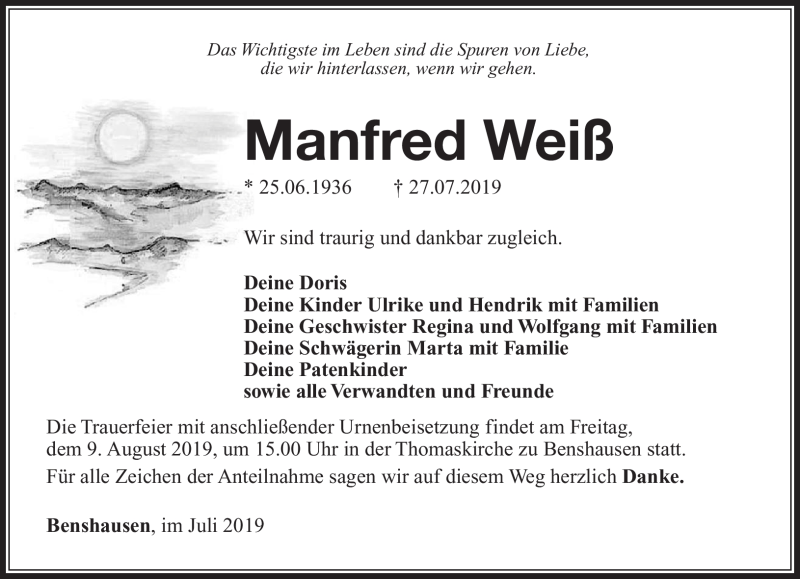 Das Wichtigste im Leben sind die Spuren von Liebe,
die wir hinterlassen, wenn wir gehen.

Manfred Weiß

* 25.06.1936 † 27.07.2019

Wir sind traurig und dankbar zugleich.

Deine Doris
Deine Kinder Ulrike und Hendrik mit Familien
Deine Geschwister Regina und Wolfgang mit Familien
Deine Schwägerin Marta mit Familie
Deine Patenkinder
sowie alle Verwandten und Freunde

Die Trauerfeier mit anschließender Urnenbeisetzung findet am Freitag, dem 9. August 2019, um 15.00 Uhr in der Thomaskirche zu Benshausen statt.

Für alle Zeichen der Anteilnahme sagen wir auf diesem Weg herzlich Danke.

Benshausen, im Juli 2019